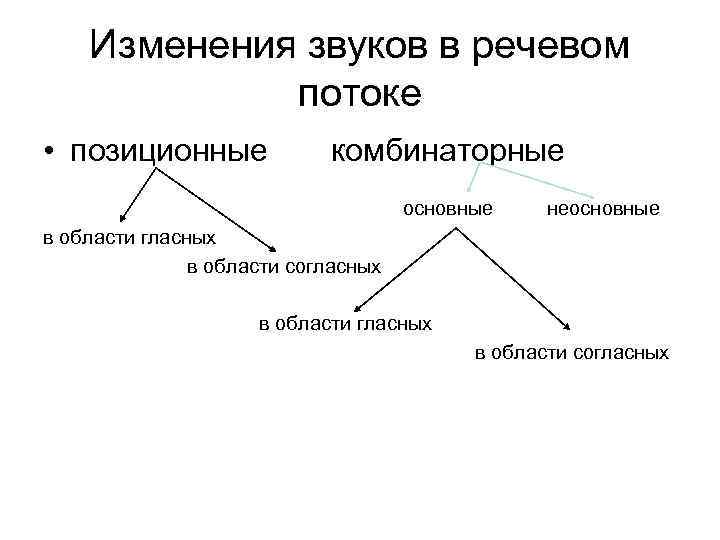 Изменения звуков в речевом потоке

• позиционные комбинаторные

основные неосновные

в области гласных

в области согласных

в области гласных

в области согласных